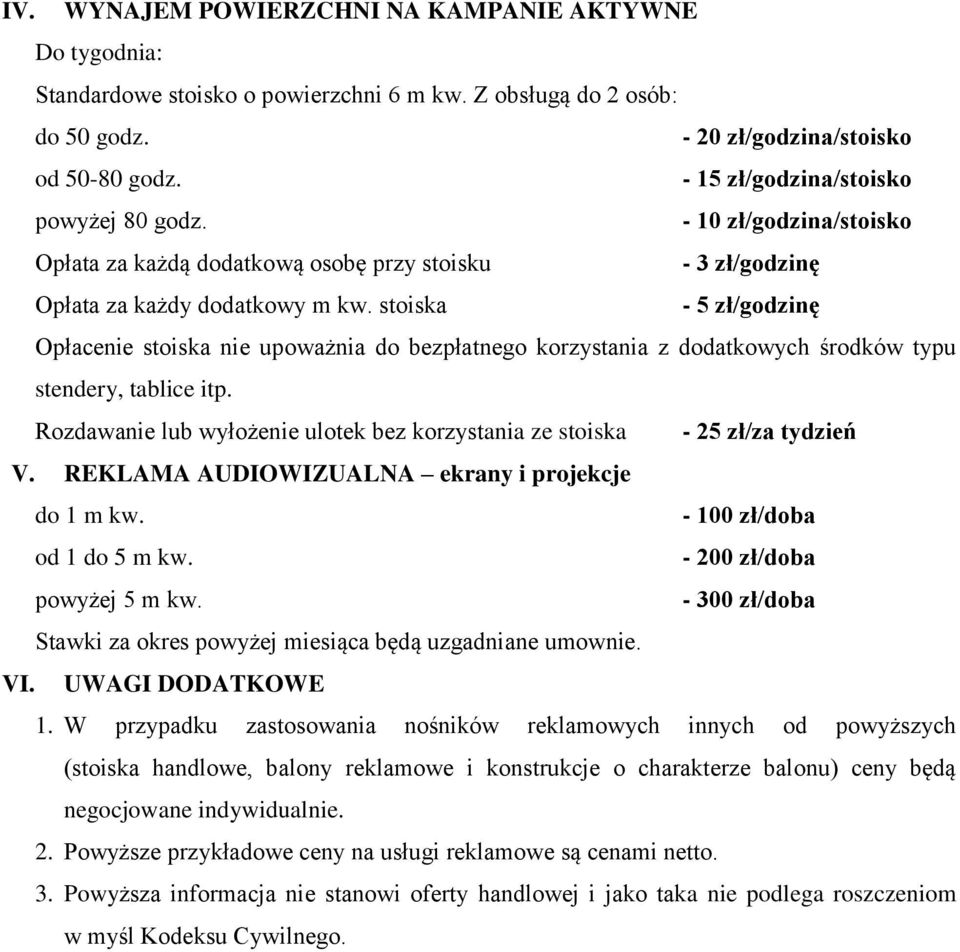 IV. WYNAJEM POWIERZCHNI NA KAMPANIE AKTYWNE

Do tygodnia:

Standardowe stoisko o powierzchni 6 m kw. Z obsługą do 2 osób:

do 50 godz. - 20 zł/godzina/stoisko

od 50-80 godz. - 15 zł/godzina/stoisko

powyżej 80 godz. - 10 zł/godzina/stoisko

Opłata za każdą dodatkową osobę przy stoisku - 3 zł/godzinę

Opłata za każdy dodatkowy m kw. stoiska - 5 zł/godzinę

Opłacenie stoiska nie upoważnia do bezpłatnego korzystania z dodatkowych środków typu stendery, tablice itp.

Rozdawanie lub wyłożenie ulotek bez korzystania ze stoiska - 25 zł/za tydzień

V. REKLAMA AUDIOWIZUALNA – ekrany i projekcje

do 1 m kw. - 100 zł/doba

od 1 do 5 m kw. - 200 zł/doba

powyżej 5 m kw. - 300 zł/doba

Stawki za okres powyżej miesiąca będą uzgadniane umownie.

VI. UWAGI DODATKOWE

1. W przypadku zastosowania nośników reklamowych innych od powyższych (stoiska handlowe, balony reklamowe i konstrukcje o charakterze balonu) ceny będą negocjowane indywidualnie.

2. Powyższe przykładowe ceny na usługi reklamowe są cenami netto.

3. Powyższa informacja nie stanowi oferty handlowej i jako taka nie podlega roszczeniom w myśl Kodeksu Cywilnego.